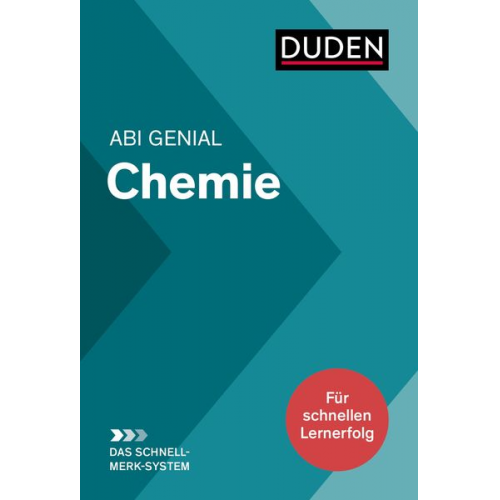 DUDEN

ABI GENIAL
Chemie

Für schnellen Lernerfolg

DAS SCHNELL-MERK-SYSTEM